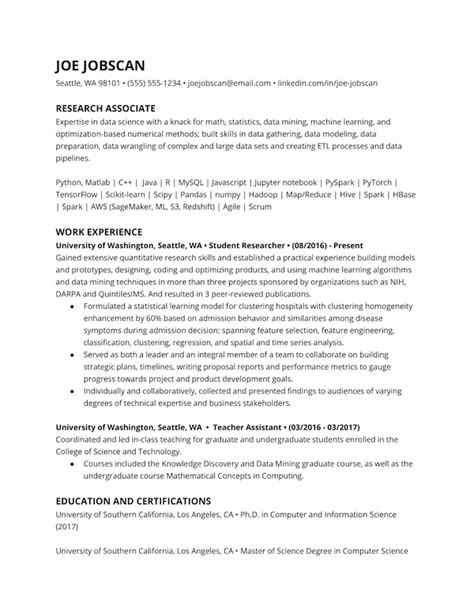 JOE JOBSCAN
Seattle, WA 98101 • (555) 555-1234 • joejobscan@email.com • linkedin.com/in/joe-jobscan

RESEARCH ASSOCIATE
Expertise in data science with a knack for math, statistics, data mining, machine learning, and optimization-based numerical methods; built skills in data gathering, data modeling, data preparation, data wrangling of complex and large data sets and creating ETL processes and data pipelines.

Python, Matlab | C++ | Java | R | MySQL | Javascript | Jupyter notebook | PySpark | PyTorch | TensorFlow | Scikit-learn | Scipy | Pandas | numpy | Hadoop | Map/Reduce | Hive | Spark | HBase | Spark | AWS (SageMaker, ML, S3, Redshift) | Agile | Scrum

WORK EXPERIENCE
University of Washington, Seattle, WA • Student Researcher • (08/2016) - Present
Gained extensive quantitative research skills and established a practical experience building models and prototypes, designing, coding and optimizing products, and using machine learning algorithms and data mining techniques in more than three projects sponsored by organizations such as NIH, DARPA and QuintilesIMS. And resulted in 3 peer-reviewed publications.
• Formulated a statistical learning model for clustering hospitals with clustering homogeneity enhancement by 60% based on admission behavior and similarities among disease symptoms during admission decision; spanning feature selection, feature engineering, classification, clustering, regression, and spatial and time series analysis.
• Served as both a leader and an integral member of a team to collaborate on building strategic plans, timelines, writing proposal reports and performance metrics to gauge progress towards project and product development goals.
• Individually and collaboratively, collected and presented findings to audiences of varying degrees of technical expertise and business stakeholders.

University of Washington, Seattle, WA • Teacher Assistant • (03/2016 - 03/2017)
Coordinated and led in-class teaching for graduate and undergraduate students enrolled in the College of Science and Technology.
• Courses included the Knowledge Discovery and Data Mining graduate course, as well as the undergraduate course Mathematical Concepts in Computing.

EDUCATION AND CERTIFICATIONS
University of Southern California, Los Angeles, CA • Ph.D. in Computer and Information Science (2017)

University of Southern California, Los Angeles, CA • Master of Science Degree in Computer Science